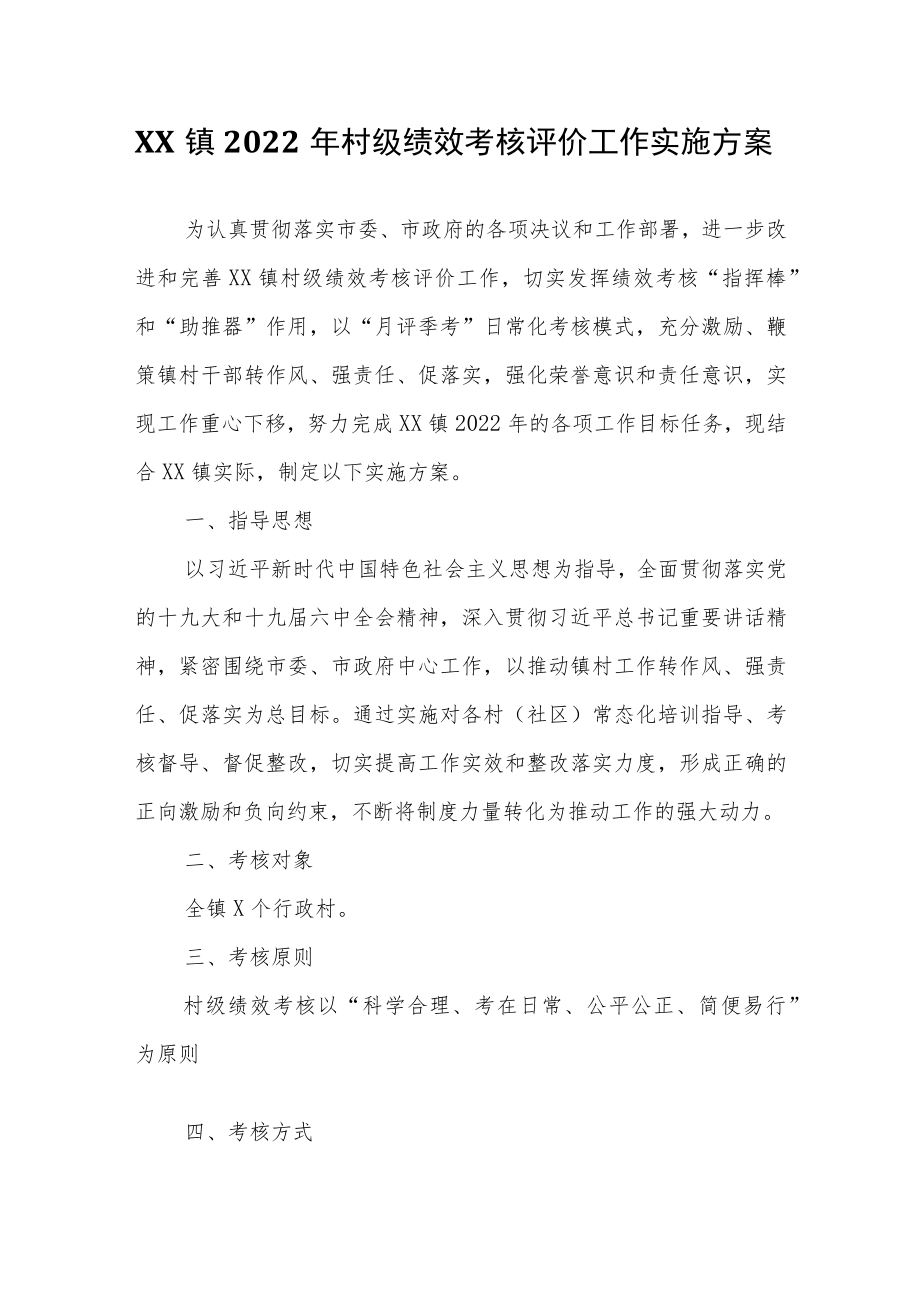 XX 镇 2022 年村级绩效考核评价工作实施方案

为认真贯彻落实市委、市政府的各项决议和工作部署，进一步改进和完善 XX 镇村级绩效考核评价工作，切实发挥绩效考核“指挥棒”和“助推器”作用，以“月评季考”日常化考核模式，充分激励、鞭策镇村干部转作风、强责任、促落实，强化荣誉意识和责任意识，实现工作重心下移，努力完成 XX 镇 2022 年的各项工作目标任务，现结合 XX 镇实际，制定以下实施方案。

一、指导思想

以习近平新时代中国特色社会主义思想为指导，全面贯彻落实党的十九大和十九届六中全会精神，深入贯彻习近平总书记重要讲话精神，紧密围绕市委、市政府中心工作，以推动镇村工作转作风、强责任、促落实为总目标。通过实施对各村（社区）常态化培训指导、考核督导、督促整改，切实提高工作实效和整改落实力度，形成正确的正向激励和负向约束，不断将制度力量转化为推动工作的强大动力。

二、考核对象

全镇 X 个行政村。

三、考核原则

村级绩效考核以“科学合理、考在日常、公平公正、简便易行”为原则

四、考核方式